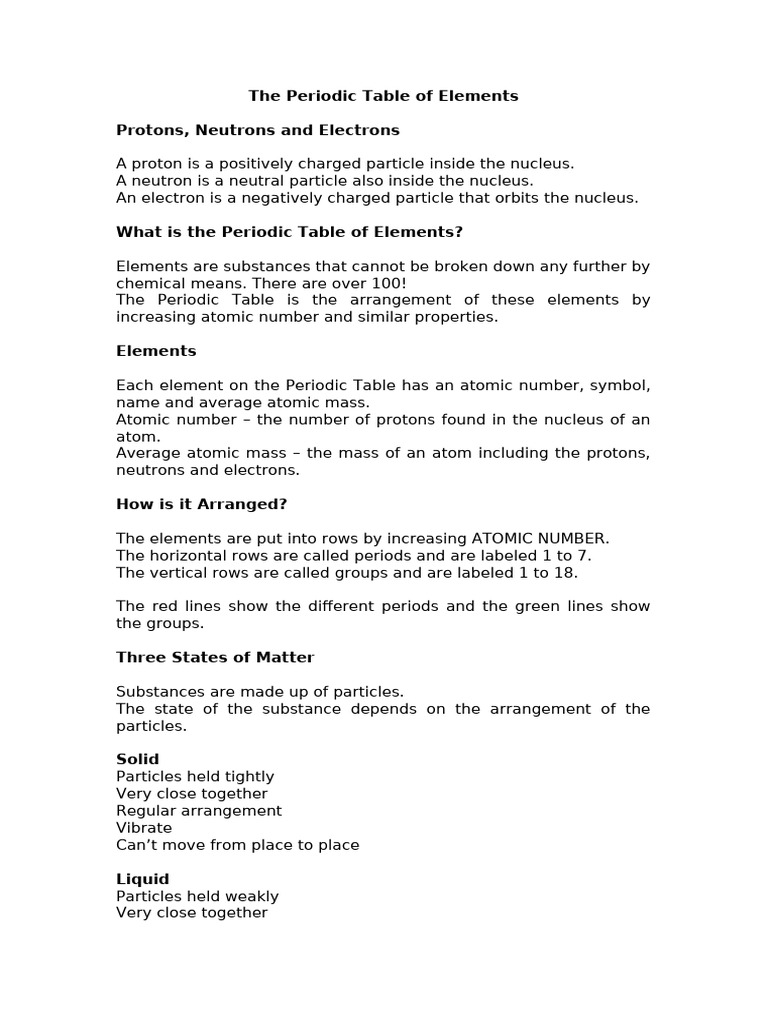 The Periodic Table of Elements

Protons, Neutrons and Electrons

A proton is a positively charged particle inside the nucleus.
A neutron is a neutral particle also inside the nucleus.
An electron is a negatively charged particle that orbits the nucleus.

What is the Periodic Table of Elements?

Elements are substances that cannot be broken down any further by chemical means. There are over 100!
The Periodic Table is the arrangement of these elements by increasing atomic number and similar properties.

Elements

Each element on the Periodic Table has an atomic number, symbol, name and average atomic mass.
Atomic number – the number of protons found in the nucleus of an atom.
Average atomic mass – the mass of an atom including the protons, neutrons and electrons.

How is it Arranged?

The elements are put into rows by increasing ATOMIC NUMBER.
The horizontal rows are called periods and are labeled 1 to 7.
The vertical rows are called groups and are labeled 1 to 18.

The red lines show the different periods and the green lines show the groups.

Three States of Matter

Substances are made up of particles.
The state of the substance depends on the arrangement of the particles.

Solid
Particles held tightly
Very close together
Regular arrangement
Vibrate
Can't move from place to place

Liquid
Particles held weakly
Very close together